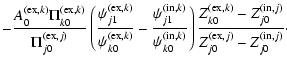 $-\frac{A_0^{(\mathrm{ex},k)}\Pi_{k0}^{(\mathrm{ex},k)}}{\Pi_{j0}^{(\mathrm{ex},j)}}\left(\frac{\psi_{j1}^{(\mathrm{ex},k)}}{\psi_{k0}^{(\mathrm{ex},k)}}-\frac{\psi_{j1}^{(\mathrm{in},k)}}{\psi_{k0}^{(\mathrm{in},k)}}\right)\frac{Z_{k0}^{(\mathrm{ex},k)}-Z_{j0}^{(\mathrm{in},j)}}{Z_{j0}^{(\mathrm{ex},j)}-Z_{j0}^{(\mathrm{in},j)}}.$